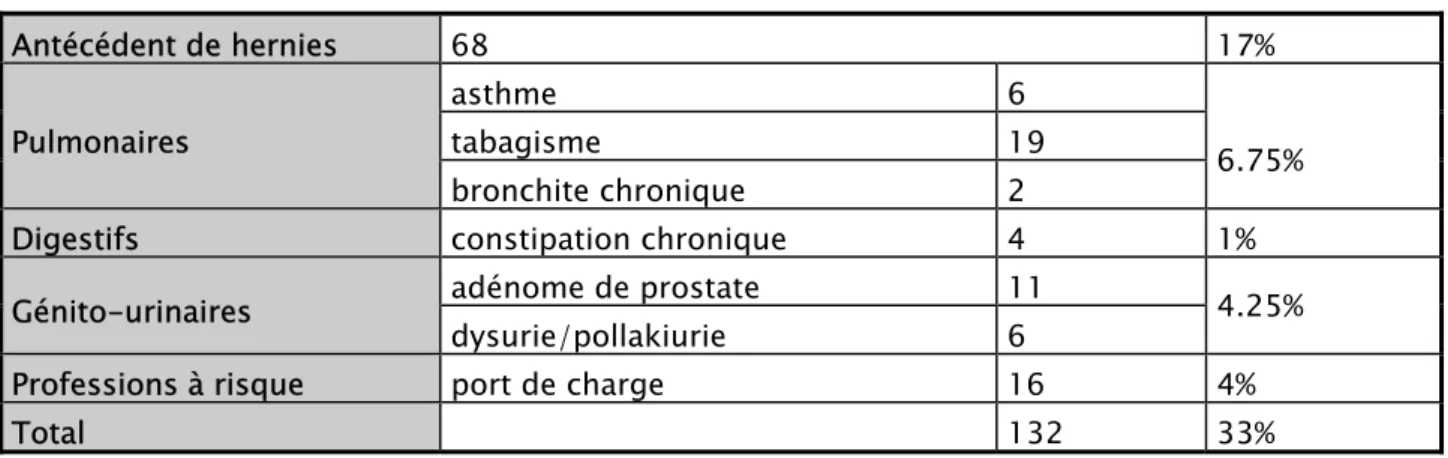 | Antécédent de hernies | 68 | | 17% |
|---|---|---|---|
| Pulmonaires | asthme | 6 | 6.75% |
| | tabagisme | 19 | |
| | bronchite chronique | 2 | |
| Digestifs | constipation chronique | 4 | 1% |
| Génito-urinaires | adénome de prostate | 11 | 4.25% |
| | dysurie/pollakiurie | 6 | |
| Professions à risque | port de charge | 16 | 4% |
| Total | | 132 | 33% |